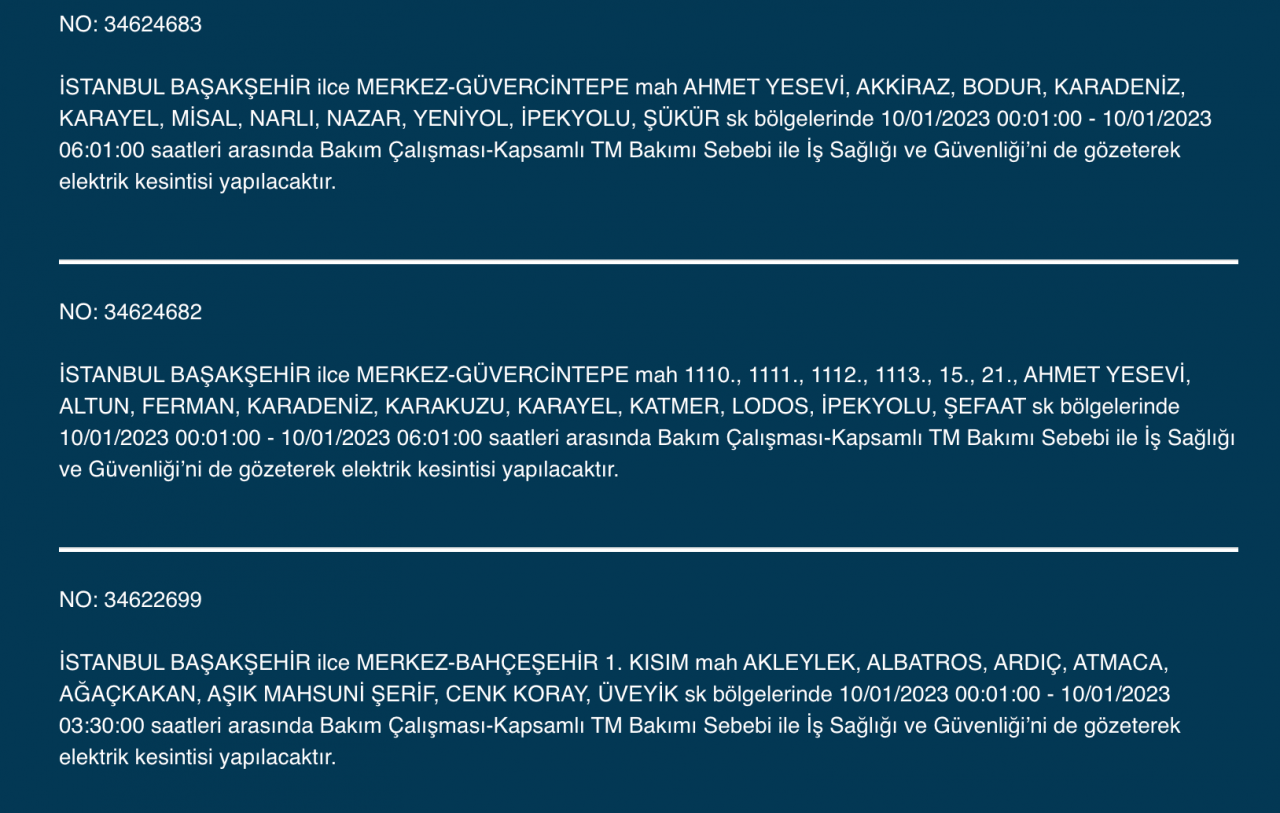 NO: 34624683

İSTANBUL BAŞAKŞEHİR ilce MERKEZ-GÜVERCİNTEPE mah AHMET YESEVİ, AKKİRAZ, BODUR, KARADENİZ, KARAYEL, MİSAL, NARLI, NAZAR, YENİYOL, İPEKYOLU, ŞÜKÜR sk bölgelerinde 10/01/2023 00:01:00 - 10/01/2023 06:01:00 saatleri arasında Bakım Çalışması-Kapsamlı TM Bakımı Sebebi ile İş Sağlığı ve Güvenliği'ni de gözeterek elektrik kesintisi yapılacaktır.

NO: 34624682

İSTANBUL BAŞAKŞEHİR ilce MERKEZ-GÜVERCİNTEPE mah 1110., 1111., 1112., 1113., 15., 21., AHMET YESEVİ, ALTUN, FERMAN, KARADENİZ, KARAKUZU, KARAYEL, KATMER, LODOS, İPEKYOLU, ŞEFAAT sk bölgelerinde 10/01/2023 00:01:00 - 10/01/2023 06:01:00 saatleri arasında Bakım Çalışması-Kapsamlı TM Bakımı Sebebi ile İş Sağlığı ve Güvenliği'ni de gözeterek elektrik kesintisi yapılacaktır.

NO: 34622699

İSTANBUL BAŞAKŞEHİR ilce MERKEZ-BAHÇEŞEHİR 1. KISIM mah AKLEYLEK, ALBATROS, ARDIÇ, ATMACA, AĞAÇKAKAN, AŞIK MAHSUNİ ŞERİF, CENK KORAY, ÜVEYİK sk bölgelerinde 10/01/2023 00:01:00 - 10/01/2023 03:30:00 saatleri arasında Bakım Çalışması-Kapsamlı TM Bakımı Sebebi ile İş Sağlığı ve Güvenliği'ni de gözeterek elektrik kesintisi yapılacaktır.